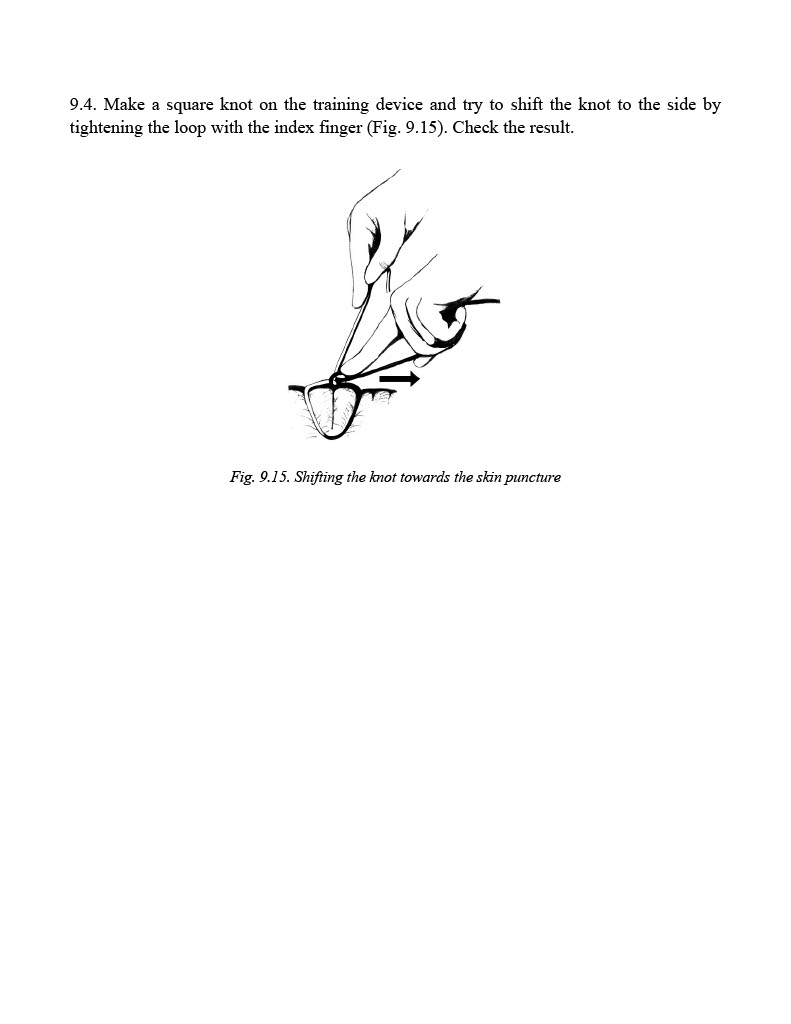 9.4. Make a square knot on the training device and try to shift the knot to the side by tightening the loop with the index finger (Fig. 9.15). Check the result.

Fig. 9.15. Shifting the knot towards the skin puncture